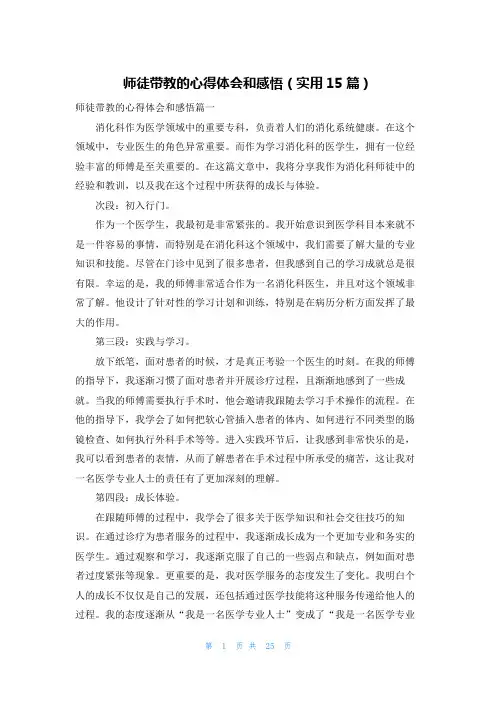 师徒带教的心得体会和感悟（实用 15 篇）

师徒带教的心得体会和感悟篇一

消化科作为医学领域中的重要专科，负责着人们的消化系统健康。在这个领域中，专业医生的角色异常重要。而作为学习消化科的医学生，拥有一位经验丰富的师傅是至关重要的。在这篇文章中，我将分享我作为消化科师徒中的经验和教训，以及我在这个过程中所获得的成长与体验。

次段：初入行门。

作为一个医学生，我最初是非常紧张的。我开始意识到医学科目本来就不是一件容易的事情，而特别是在消化科这个领域中，我们需要了解大量的专业知识和技能。尽管在门诊中见到了很多患者，但我感到自己的学习成就总是很有限。幸运的是，我的师傅非常适合作为一名消化科医生，并且对这个领域非常了解。他设计了针对性的学习计划和训练，特别是在病历分析方面发挥了最大的作用。

第三段：实践与学习。

放下纸笔，面对患者的时候，才是真正考验一个医生的时刻。在我的师傅的指导下，我逐渐习惯了面对患者并开展诊疗过程，且渐渐地感到了一些成就。当我的师傅需要执行手术时，他会邀请我跟随去学习手术操作的流程。在他的指导下，我学会了如何把软心管插入患者的体内、如何进行不同类型的肠镜检查、如何执行外科手术等等。进入实践环节后，让我感到非常快乐的是，我可以看到患者的表情，从而了解患者在手术过程中所承受的痛苦，这让我对一名医学专业人士的责任有了更加深刻的理解。

第四段：成长体验。

在跟随师傅的过程中，我学会了很多关于医学知识和社会交往技巧的知识。在通过诊疗为患者服务的过程中，我逐渐成长成为一个更加专业和务实的医学生。通过观察和学习，我逐渐克服了自己的一些弱点和缺点，例如面对患者过度紧张等现象。更重要的是，我对医学服务的态度发生了变化。我明白个人的成长不仅仅是自己的发展，还包括通过医学技能将这种服务传递给他人的过程。我的态度逐渐从“我是一名医学专业人士”变成了“我是一名医学专业

第 1 页 共 25 页